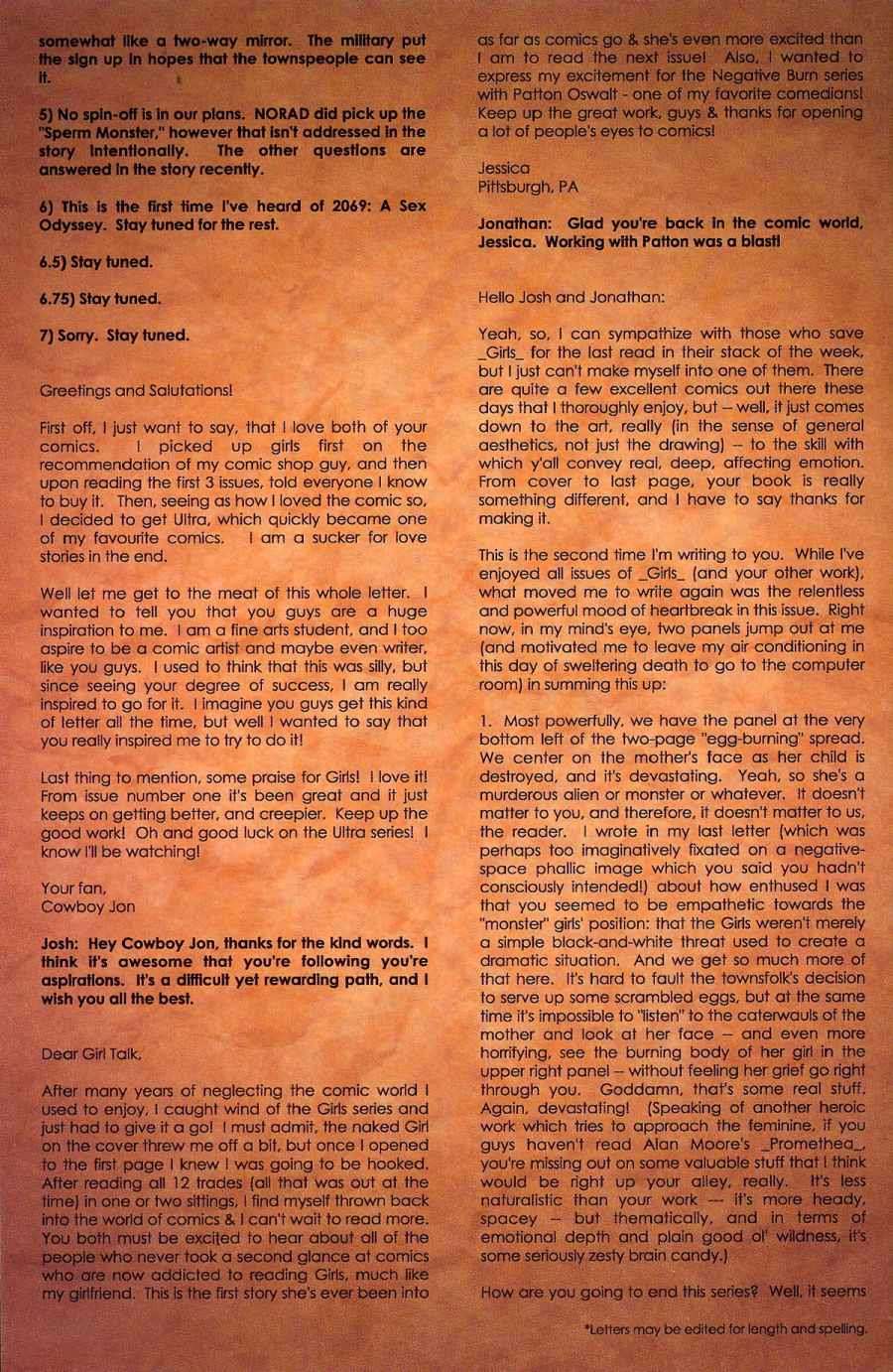 somewhat like a two-way mirror. The military put the sign up in hopes that the townspeople can see it.

5) No spin-off is in our plans. NORAD did pick up the "Sperm Monster," however that isn't addressed in the story intentionally. The other questions are answered in the story recently.

6) This is the first time I've heard of 2069: A Sex Odyssey. Stay tuned for the rest.

6.5) Stay tuned.

6.75) Stay tuned.

7) Sorry. Stay tuned.

Greetings and Salutations!

First off, I just want to say, that I love both of your comics. I picked up girls first on the recommendation of my comic shop guy, and then upon reading the first 3 issues, told everyone I know to buy it. Then, seeing as how I loved the comic so, I decided to get Ultra, which quickly became one of my favourite comics. I am a sucker for love stories in the end.

Well let me get to the meat of this whole letter. I wanted to tell you that you guys are a huge inspiration to me. I am a fine arts student, and I too aspire to be a comic artist and maybe even writer, like you guys. I used to think that this was silly, but since seeing your degree of success, I am really inspired to go for it. I imagine you guys get this kind of letter all the time, but well I wanted to say that you really inspired me to try to do it!

Last thing to mention, some praise for Girls! I love it! From issue number one it's been great and it just keeps on getting better, and creepier. Keep up the good work! Oh and good luck on the Ultra series! I know I'll be watching!

Your fan,
Cowboy Jon

Josh: Hey Cowboy Jon, thanks for the kind words. I think it's awesome that you're following you're aspirations. It's a difficult yet rewarding path, and I wish you all the best.

Dear Girl Talk,

After many years of neglecting the comic world I used to enjoy, I caught wind of the Girls series and just had to give it a go! I must admit, the naked Girl on the cover threw me off a bit, but once I opened to the first page I knew I was going to be hooked. After reading all 12 trades (all that was out at the time) in one or two sittings, I find myself thrown back into the world of comics & I can't wait to read more. You both must be excited to hear about all of the people who never took a second glance at comics who are now addicted to reading Girls, much like my girlfriend. This is the first story she's ever been into as far as comics go & she's even more excited than I am to read the next issue! Also, I wanted to express my excitement for the Negative Burn series with Patton Oswalt - one of my favorite comedians! Keep up the great work, guys & thanks for opening a lot of people's eyes to comics!

Jessica
Pittsburgh, PA

Jonathan: Glad you're back in the comic world, Jessica. Working with Patton was a blast!

Hello Josh and Jonathan:

Yeah, so, I can sympathize with those who save _Girls_ for the last read in their stack of the week, but I just can't make myself into one of them. There are quite a few excellent comics out there these days that I thoroughly enjoy, but -- well, it just comes down to the art, really (in the sense of general aesthetics, not just the drawing) -- to the skill with which y'all convey real, deep, affecting emotion. From cover to last page, your book is really something different, and I have to say thanks for making it.

This is the second time I'm writing to you. While I've enjoyed all issues of _Girls_ (and your other work), what moved me to write again was the relentless and powerful mood of heartbreak in this issue. Right now, in my mind's eye, two panels jump out at me (and motivated me to leave my air conditioning in this day of sweltering death to go to the computer room) in summing this up:

1. Most powerfully, we have the panel at the very bottom left of the two-page "egg-burning" spread. We center on the mother's face as her child is destroyed, and it's devastating. Yeah, so she's a murderous alien or monster or whatever. It doesn't matter to you, and therefore, it doesn't matter to us, the reader. I wrote in my last letter (which was perhaps too imaginatively fixated on a negative-space phallic image which you said you hadn't consciously intended!) about how enthused I was that you seemed to be empathetic towards the "monster" girls' position: that the Girls weren't merely a simple black-and-white threat used to create a dramatic situation. And we get so much more of that here. It's hard to fault the townsfolk's decision to serve up some scrambled eggs, but at the same time it's impossible to "listen" to the caterwauls of the mother and look at her face -- and even more horrifying, see the burning body of her girl in the upper right panel -- without feeling her grief go right through you. Goddamn, that's some real stuff. Again, devastating! (Speaking of another heroic work which tries to approach the feminine, if you guys haven't read Alan Moore's _Promethea_, you're missing out on some valuable stuff that I think would be right up your alley, really. It's less naturalistic than your work --- it's more heady, spacey -- but thematically, and in terms of emotional depth and plain good ol' wildness, it's some seriously zesty brain candy.)

How are you going to end this series? Well, it seems

*Letters may be edited for length and spelling.